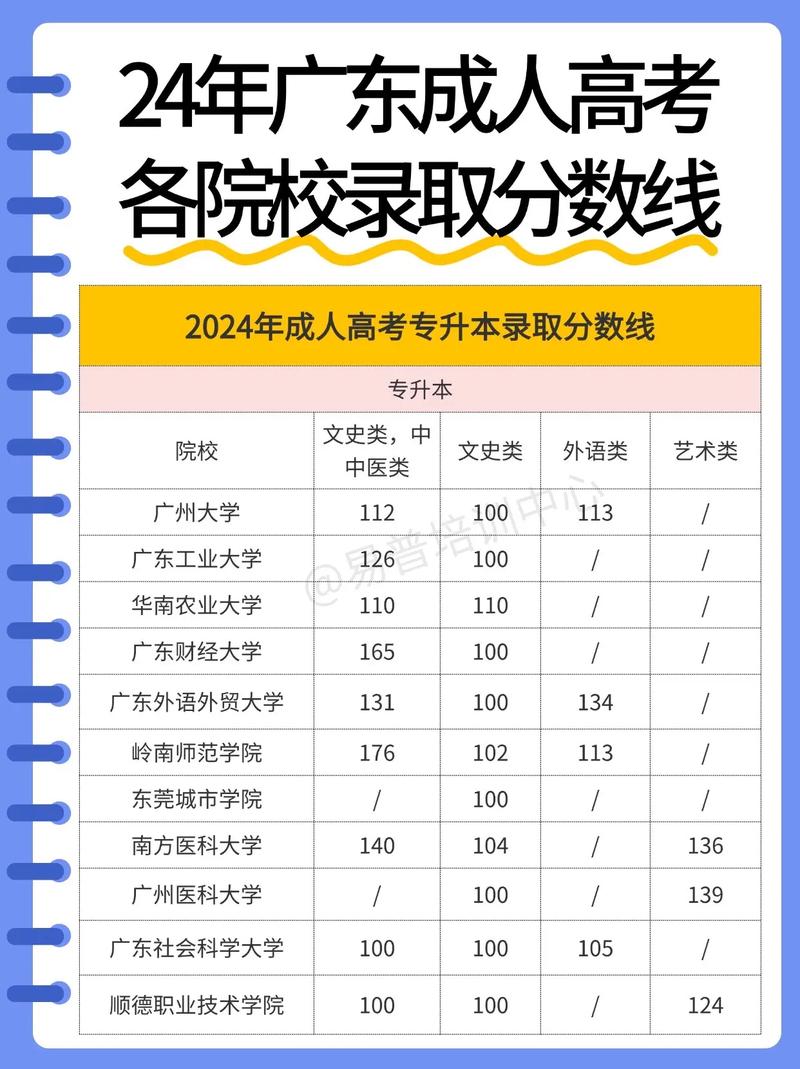 24年广东成人高考
各院校录取分数线

2024年成人高考专升本录取分数线

专升本

| 院校 | 文史类，中中医类 | 文史类 | 外语类 | 艺术类 |
|---|---|---|---|---|
| 广州大学 | 112 | 100 | 113 | / |
| 广东工业大学 | 126 | 100 | / | / |
| 华南农业大学 | 110 | 110 | / | / |
| 广东财经大学 | 165 | 100 | / | / |
| 广东外语外贸大学 | 131 | 100 | 134 | / |
| 岭南师范学院 | 176 | 102 | 113 | / |
| 东莞城市学院 | / | 100 | / | / |
| 南方医科大学 | 140 | 104 | / | 136 |
| 广州医科大学 | / | 100 | / | 139 |
| 广东社会科学大学 | 100 | 100 | 105 | / |
| 顺德职业技术学院 | 100 | 100 | / | 124 |

@易普培训中心